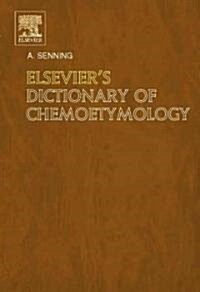 ELSEVIER

A. SENNING

ELSEVIER'S DICTIONARY OF CHEMOETYMOLOGY